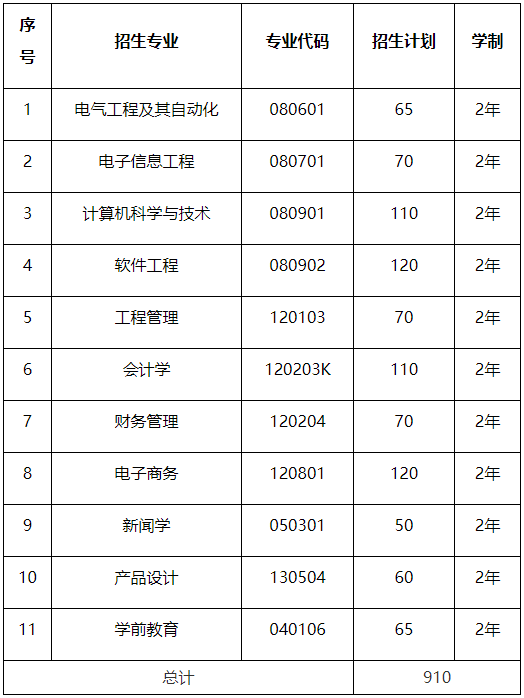 | 序号 | 招生专业 | 专业代码 | 招生计划 | 学制 |
|---|---|---|---|---|
| 1 | 电气工程及其自动化 | 080601 | 65 | 2年 |
| 2 | 电子信息工程 | 080701 | 70 | 2年 |
| 3 | 计算机科学与技术 | 080901 | 110 | 2年 |
| 4 | 软件工程 | 080902 | 120 | 2年 |
| 5 | 工程管理 | 120103 | 70 | 2年 |
| 6 | 会计学 | 120203K | 110 | 2年 |
| 7 | 财务管理 | 120204 | 70 | 2年 |
| 8 | 电子商务 | 120801 | 120 | 2年 |
| 9 | 新闻学 | 050301 | 50 | 2年 |
| 10 | 产品设计 | 130504 | 60 | 2年 |
| 11 | 学前教育 | 040106 | 65 | 2年 |
| 总计 | | | 910 | |